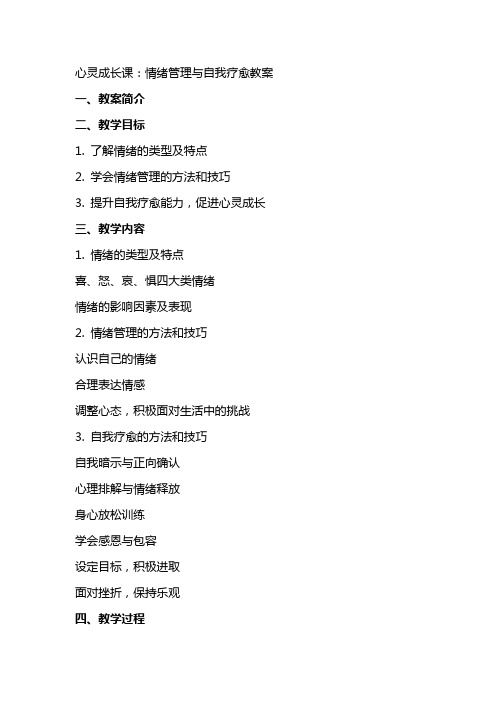 心灵成长课：情绪管理与自我疗愈教案

一、教案简介

二、教学目标

1. 了解情绪的类型及特点

2. 学会情绪管理的方法和技巧

3. 提升自我疗愈能力，促进心灵成长

三、教学内容

1. 情绪的类型及特点

喜、怒、哀、惧四大类情绪

情绪的影响因素及表现

2. 情绪管理的方法和技巧

认识自己的情绪

合理表达情感

调整心态，积极面对生活中的挑战

3. 自我疗愈的方法和技巧

自我暗示与正向确认

心理排解与情绪释放

身心放松训练

学会感恩与包容

设定目标，积极进取

面对挫折，保持乐观

四、教学过程